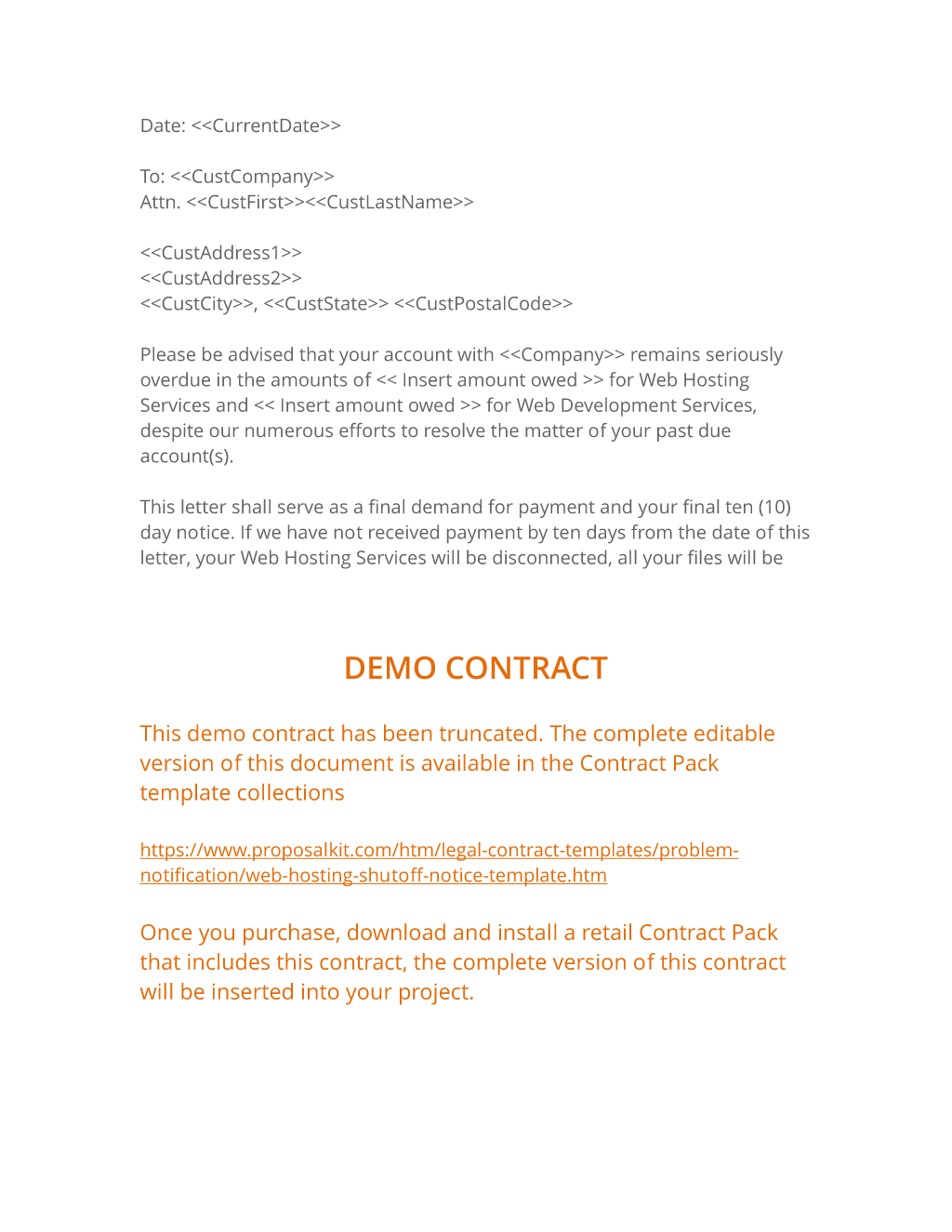 Date: <<CurrentDate>>

To: <<CustCompany>>
Attn. <<CustFirst>><<CustLastName>>

<<CustAddress1>>
<<CustAddress2>>
<<CustCity>>, <<CustState>> <<CustPostalCode>>

Please be advised that your account with <<Company>> remains seriously overdue in the amounts of << Insert amount owed >> for Web Hosting Services and << Insert amount owed >> for Web Development Services, despite our numerous efforts to resolve the matter of your past due account(s).

This letter shall serve as a final demand for payment and your final ten (10) day notice. If we have not received payment by ten days from the date of this letter, your Web Hosting Services will be disconnected, all your files will be

DEMO CONTRACT

This demo contract has been truncated. The complete editable version of this document is available in the Contract Pack template collections

https://www.proposalkit.com/htm/legal-contract-templates/problem-notification/web-hosting-shutoff-notice-template.htm

Once you purchase, download and install a retail Contract Pack that includes this contract, the complete version of this contract will be inserted into your project.